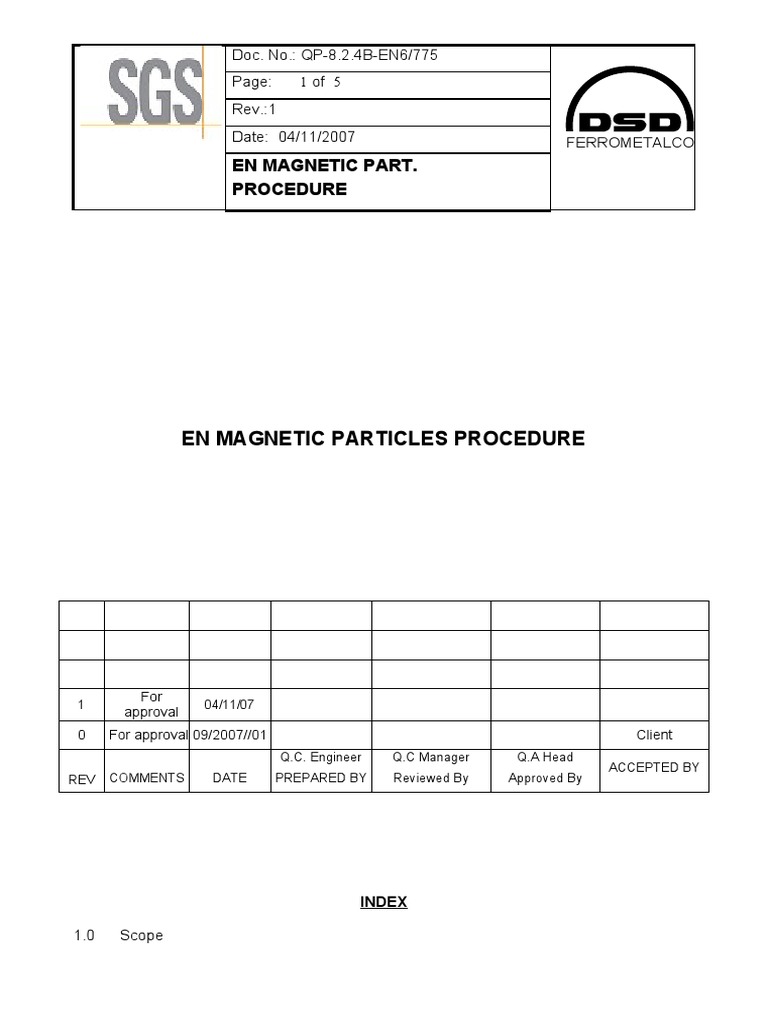 SGS

Doc. No.: QP-8.2.4B-EN6/775
Page: 1 of 5
Rev.:1
Date: 04/11/2007
EN MAGNETIC PART. PROCEDURE

DSD
FERROMETALCO

EN MAGNETIC PARTICLES PROCEDURE

| | | | | | | |
|---|---|---|---|---|---|---|
| | | | | | | |
| | | | | | | |
| 1 | For approval | 04/11/07 | | | | |
| 0 | For approval | 09/2007//01 | | | | Client |
| REV | COMMENTS | DATE | Q.C. Engineer PREPARED BY | Q.C Manager Reviewed By | Q.A Head Approved By | ACCEPTED BY |

INDEX

1.0 Scope